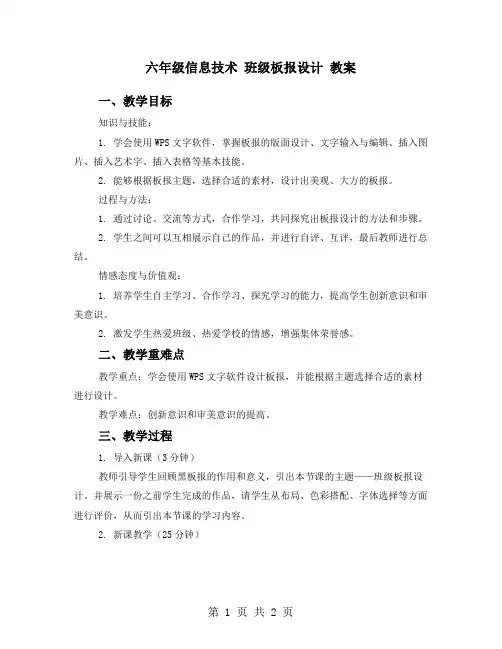 六年级信息技术 班级板报设计 教案

一、教学目标

知识与技能：

1. 学会使用WPS文字软件，掌握板报的版面设计、文字输入与编辑、插入图片、插入艺术字、插入表格等基本技能。

2. 能够根据板报主题，选择合适的素材，设计出美观、大方的板报。

过程与方法：

1. 通过讨论、交流等方式，合作学习，共同探究出板报设计的方法和步骤。

2. 学生之间可以互相展示自己的作品，并进行自评、互评，最后教师进行总结。

情感态度与价值观：

1. 培养学生自主学习、合作学习、探究学习的能力，提高学生创新意识和审美意识。

2. 激发学生热爱班级、热爱学校的情感，增强集体荣誉感。

二、教学重难点

教学重点：学会使用WPS文字软件设计板报，并能根据主题选择合适的素材进行设计。

教学难点：创新意识和审美意识的提高。

三、教学过程

1. 导入新课（3分钟）

教师引导学生回顾黑板报的作用和意义，引出本节课的主题——班级板报设计，并展示一份之前学生完成的作品，请学生从布局、色彩搭配、字体选择等方面进行评价，从而引出本节课的学习内容。

2. 新课教学（25分钟）

第 1 页 共 2 页